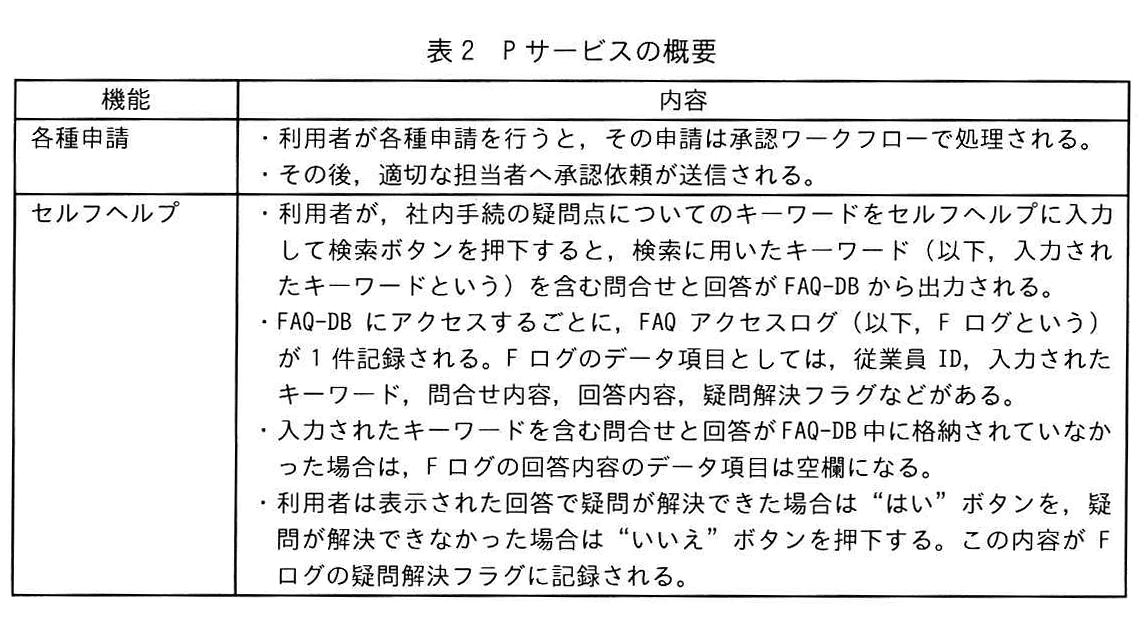 表2　Pサービスの概要

| 機能 | 内容 |
|---|---|
| 各種申請 | ・利用者が各種申請を行うと，その申請は承認ワークフローで処理される。<br>・その後，適切な担当者へ承認依頼が送信される。 |
| セルフヘルプ | ・利用者が，社内手続の疑問点についてのキーワードをセルフヘルプに入力して検索ボタンを押下すると，検索に用いたキーワード（以下，入力されたキーワードという）を含む問合せと回答がFAQ-DBから出力される。<br>・FAQ-DBにアクセスするごとに，FAQアクセスログ（以下，Fログという）が1件記録される。Fログのデータ項目としては，従業員ID，入力されたキーワード，問合せ内容，回答内容，疑問解決フラグなどがある。<br>・入力されたキーワードを含む問合せと回答がFAQ-DB中に格納されていなかった場合は，Fログの回答内容のデータ項目は空欄になる。<br>・利用者は表示された回答で疑問が解決できた場合は“はい”ボタンを，疑問が解決できなかった場合は“いいえ”ボタンを押下する。この内容がFログの疑問解決フラグに記録される。 |